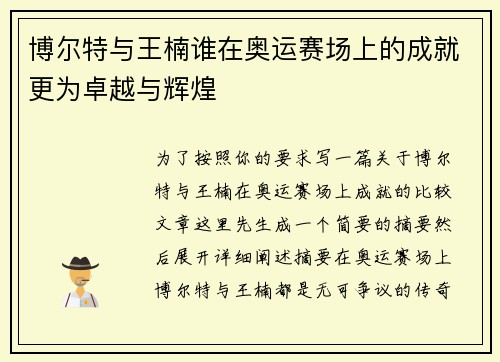 博尔特与王楠谁在奥运赛场上的成就更为卓越与辉煌

为了按照你的要求写一篇关于博尔特与王楠在奥运赛场上成就的比较文章这里先生成一个简要的摘要然后展开详细阐述摘要在奥运赛场上博尔特与王楠都是无可争议的传奇